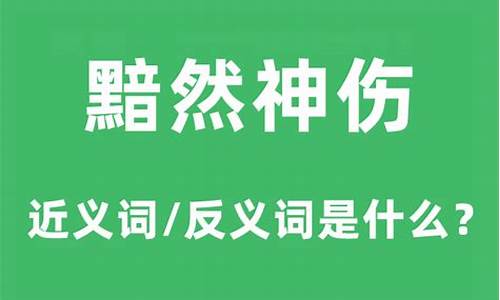 黯然神伤

近义词/反义词是什么？